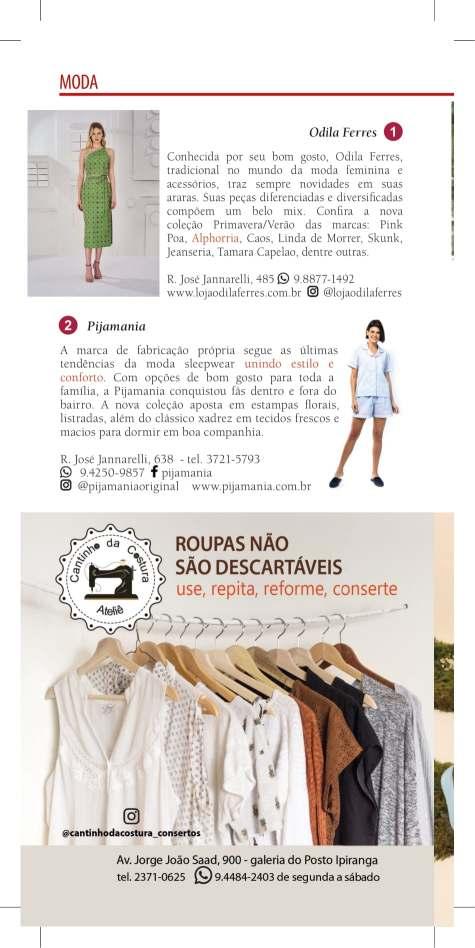 MODA

Odila Ferres 1

Conhecida por seu bom gosto, Odila Ferres, tradicional no mundo da moda feminina e acessórios, traz sempre novidades em suas araras. Suas peças diferenciadas e diversificadas compõem um belo mix. Confira a nova coleção Primavera/Verão das marcas: Pink Poa, Alphorria, Caos, Linda de Morrer, Skunk, Jeanseria, Tamara Capelao, dentre outras.

R. José Jannarelli, 485 9.8877-1492
www.lojaodilaferres.com.br @lojaodilaferres

2 Pijamania

A marca de fabricação própria segue as últimas tendências da moda sleepwear unindo estilo e conforto. Com opções de bom gosto para toda a família, a Pijamania conquistou fãs dentro e fora do bairro. A nova coleção aposta em estampas florais, listradas, além do clássico xadrez em tecidos frescos e macios para dormir em boa companhia.

R. José Jannarelli, 638 - tel. 3721-5793
9.4250-9857 pijamania
@pijamaniaoriginal www.pijamania.com.br

Cantinho da Costura
Ateliê

ROUPAS NÃO SÃO DESCARTÁVEIS
use, repita, reforme, conserte

@cantinhodacostura_consertos

Av. Jorge João Saad, 900 - galeria do Posto Ipiranga
tel. 2371-0625 9.4484-2403 de segunda a sábado